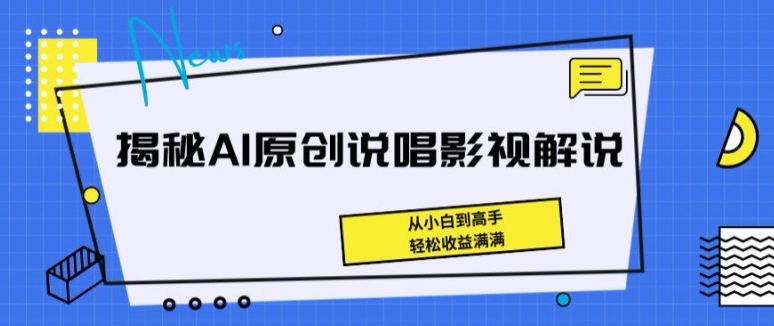 News

揭秘AI原创说唱影视解说

从小白到高手
轻松收益满满